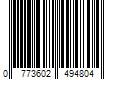 0 773602 494804